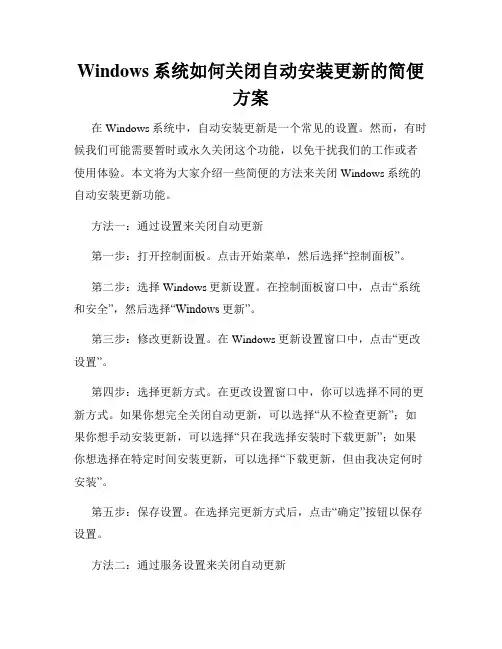 Windows 系统如何关闭自动安装更新的简便方案

在 Windows 系统中，自动安装更新是一个常见的设置。然而，有时候我们可能需要暂时或永久关闭这个功能，以免干扰我们的工作或者使用体验。本文将为大家介绍一些简便的方法来关闭 Windows 系统的自动安装更新功能。

方法一：通过设置来关闭自动更新

第一步：打开控制面板。点击开始菜单，然后选择“控制面板”。

第二步：选择 Windows 更新设置。在控制面板窗口中，点击“系统和安全”，然后选择“Windows 更新”。

第三步：修改更新设置。在 Windows 更新设置窗口中，点击“更改设置”。

第四步：选择更新方式。在更改设置窗口中，你可以选择不同的更新方式。如果你想完全关闭自动更新，可以选择“从不检查更新”；如果你想手动安装更新，可以选择“只在我选择安装时下载更新”；如果你想选择在特定时间安装更新，可以选择“下载更新，但由我决定何时安装”。

第五步：保存设置。在选择完更新方式后，点击“确定”按钮以保存设置。

方法二：通过服务设置来关闭自动更新